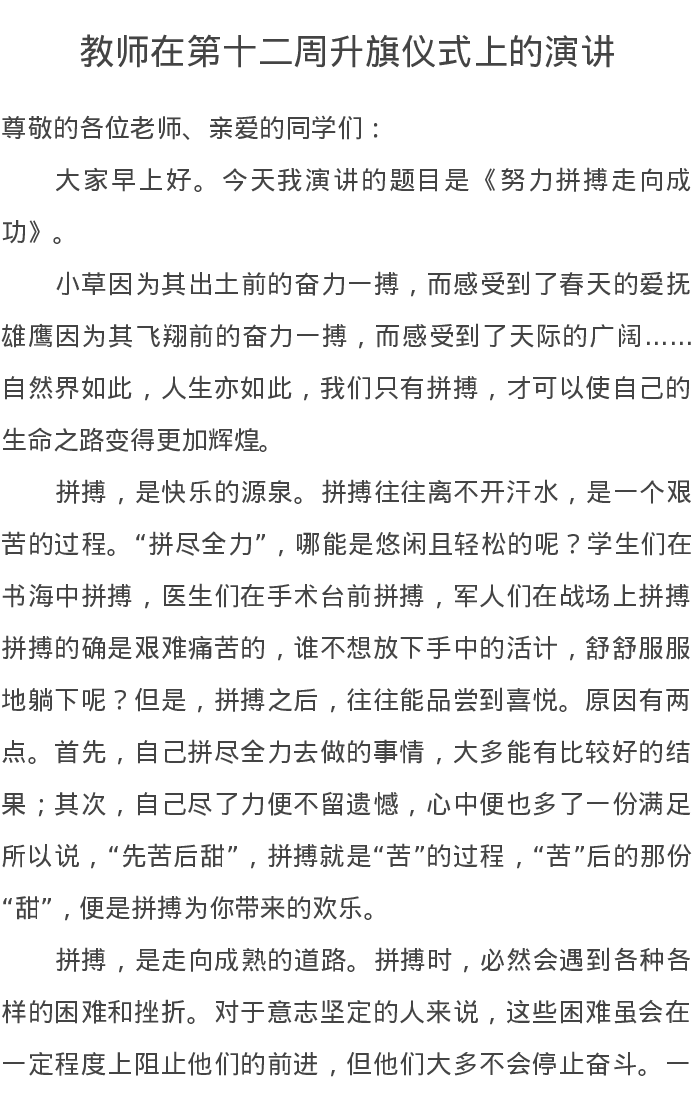 教师在第十二周升旗仪式上的演讲

尊敬的各位老师、亲爱的同学们：

大家早上好。今天我演讲的题目是《努力拼搏走向成功》。

小草因为其出土前的奋力一搏，而感受到了春天的爱抚雄鹰因为其飞翔前的奋力一搏，而感受到了天际的广阔……自然界如此，人生亦如此，我们只有拼搏，才可以使自己的生命之路变得更加辉煌。

拼搏，是快乐的源泉。拼搏往往离不开汗水，是一个艰苦的过程。“拼尽全力”，哪能是悠闲且轻松的呢？学生们在书海中拼搏，医生们在手术台前拼搏，军人们在战场上拼搏拼搏的确是艰难痛苦的，谁不想放下手中的活计，舒舒服服地躺下呢？但是，拼搏之后，往往能品尝到喜悦。原因有两点。首先，自己拼尽全力去做的事情，大多能有比较好的结果；其次，自己尽了力便不留遗憾，心中便也多了一份满足所以说，“先苦后甜”，拼搏就是“苦”的过程，“苦”后的那份“甜”，便是拼搏为你带来的欢乐。

拼搏，是走向成熟的道路。拼搏时，必然会遇到各种各样的困难和挫折。对于意志坚定的人来说，这些困难虽会在一定程度上阻止他们的前进，但他们大多不会停止奋斗。一